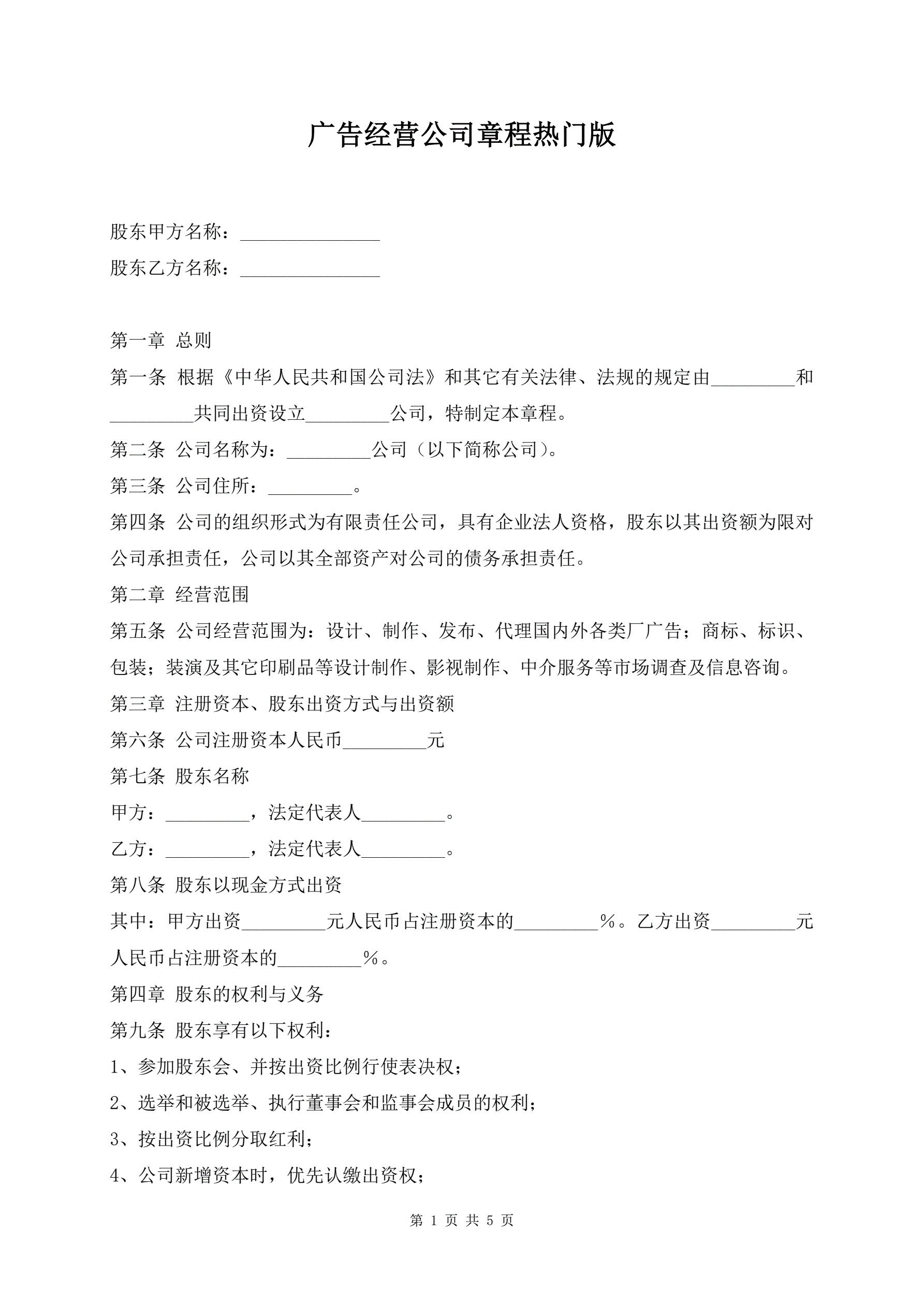 广告经营公司章程热门版

股东甲方名称：_______________

股东乙方名称：_______________

第一章 总则

第一条 根据《中华人民共和国公司法》和其它有关法律、法规的规定由_________和_________共同出资设立_________公司，特制定本章程。

第二条 公司名称为：_________公司（以下简称公司）。

第三条 公司住所：_________。

第四条 公司的组织形式为有限责任公司，具有企业法人资格，股东以其出资额为限对公司承担责任，公司以其全部资产对公司的债务承担责任。

第二章 经营范围

第五条 公司经营范围为：设计、制作、发布、代理国内外各类厂广告；商标、标识、包装；装演及其它印刷品等设计制作、影视制作、中介服务等市场调查及信息咨询。

第三章 注册资本、股东出资方式与出资额

第六条 公司注册资本人民币_________元

第七条 股东名称

甲方：_________，法定代表人_________。

乙方：_________，法定代表人_________。

第八条 股东以现金方式出资

其中：甲方出资_________元人民币占注册资本的_________%。乙方出资_________元人民币占注册资本的_________%。

第四章 股东的权利与义务

第九条 股东享有以下权利：

1、参加股东会、并按出资比例行使表决权；

2、选举和被选举、执行董事会和监事会成员的权利；

3、按出资比例分取红利；

4、公司新增资本时，优先认缴出资权；

第 1 页 共 5 页